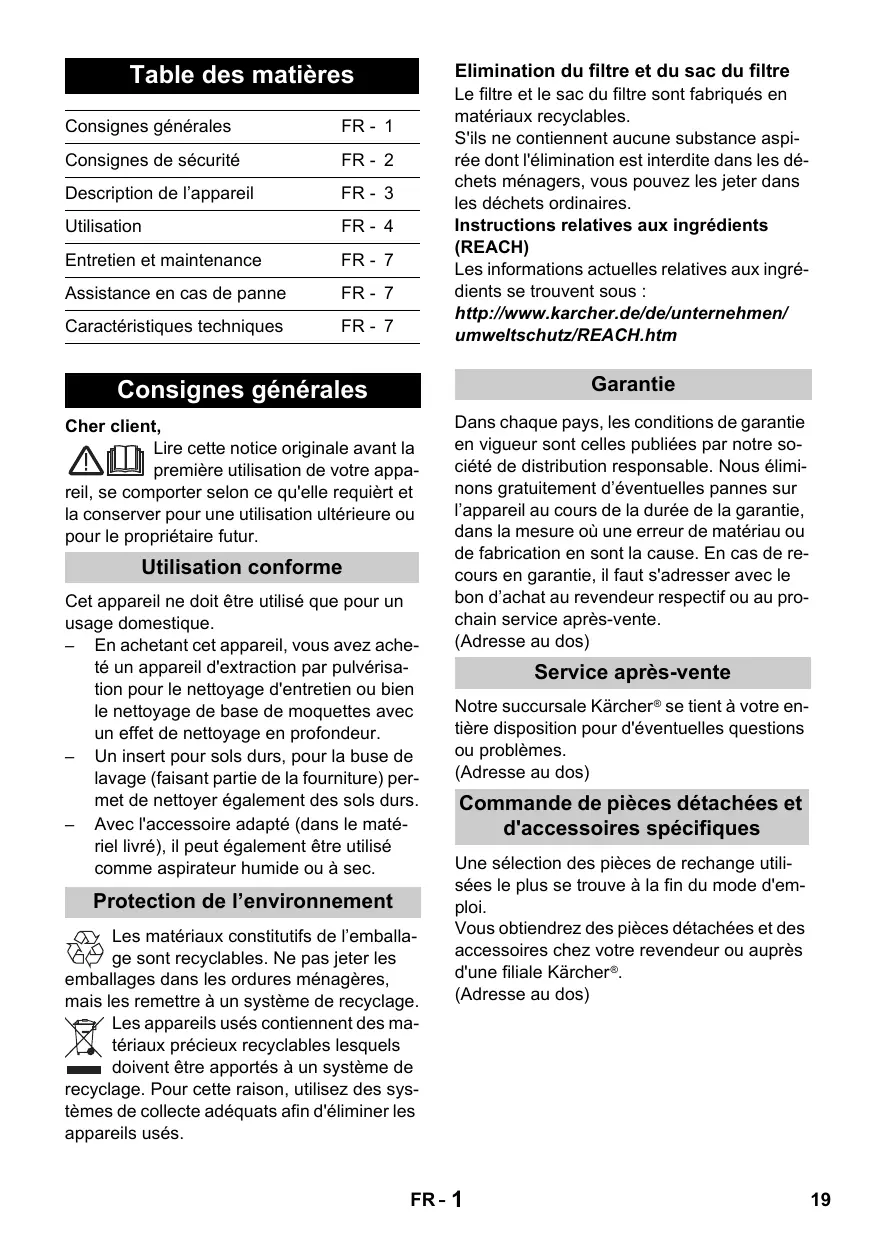 Table des matières

| | |
|---|---|
| Consignes générales | FR - 1 |
| Consignes de sécurité | FR - 2 |
| Description de l'appareil | FR - 3 |
| Utilisation | FR - 4 |
| Entretien et maintenance | FR - 7 |
| Assistance en cas de panne | FR - 7 |
| Caractéristiques techniques | FR - 7 |

Consignes générales

Cher client,

Lire cette notice originale avant la première utilisation de votre appareil, se comporter selon ce qu'elle requièrt et la conserver pour une utilisation ultérieure ou pour le propriétaire futur.

Utilisation conforme

Cet appareil ne doit être utilisé que pour un usage domestique.
– En achetant cet appareil, vous avez acheté un appareil d'extraction par pulvérisation pour le nettoyage d'entretien ou bien le nettoyage de base de moquettes avec un effet de nettoyage en profondeur.
– Un insert pour sols durs, pour la buse de lavage (faisant partie de la fourniture) permet de nettoyer également des sols durs.
– Avec l'accessoire adapté (dans le matériel livré), il peut également être utilisé comme aspirateur humide ou à sec.

Protection de l'environnement

Les matériaux constitutifs de l'emballage sont recyclables. Ne pas jeter les emballages dans les ordures ménagères, mais les remettre à un système de recyclage.

Les appareils usés contiennent des matériaux précieux recyclables lesquels doivent être apportés à un système de recyclage. Pour cette raison, utilisez des systèmes de collecte adéquats afin d'éliminer les appareils usés.

Elimination du filtre et du sac du filtre
Le filtre et le sac du filtre sont fabriqués en matériaux recyclables.
S'ils ne contiennent aucune substance aspirée dont l'élimination est interdite dans les déchets ménagers, vous pouvez les jeter dans les déchets ordinaires.
Instructions relatives aux ingrédients (REACH)
Les informations actuelles relatives aux ingrédients se trouvent sous :
http://www.karcher.de/de/unternehmen/umweltschutz/REACH.htm

Garantie

Dans chaque pays, les conditions de garantie en vigueur sont celles publiées par notre société de distribution responsable. Nous éliminons gratuitement d'éventuelles pannes sur l'appareil au cours de la durée de la garantie, dans la mesure où une erreur de matériau ou de fabrication en sont la cause. En cas de recours en garantie, il faut s'adresser avec le bon d'achat au revendeur respectif ou au prochain service après-vente.
(Adresse au dos)

Service après-vente

Notre succursale Kärcher® se tient à votre entière disposition pour d'éventuelles questions ou problèmes.
(Adresse au dos)

Commande de pièces détachées et d'accessoires spécifiques

Une sélection des pièces de rechange utilisées le plus se trouve à la fin du mode d'emploi.
Vous obtiendrez des pièces détachées et des accessoires chez votre revendeur ou auprès d'une filiale Kärcher®.
(Adresse au dos)

FR - 1

19